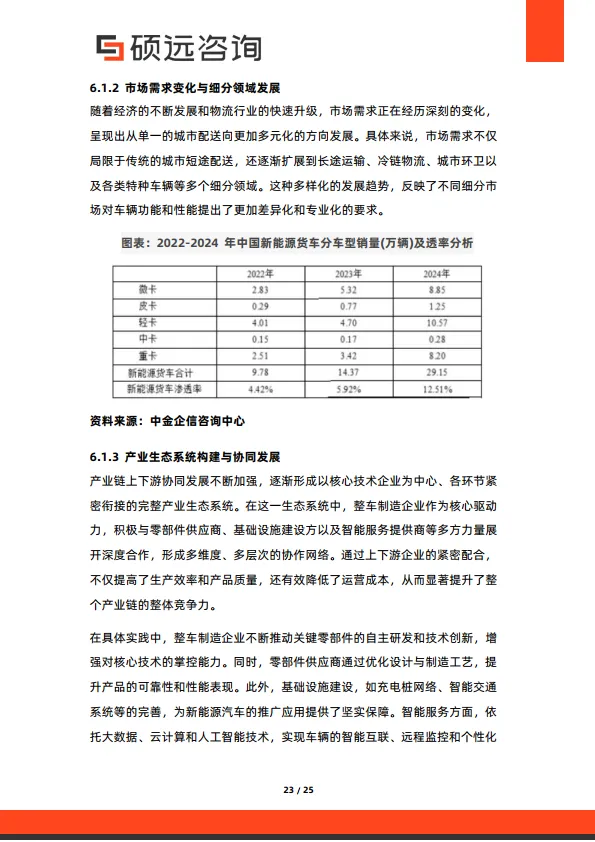 硕远咨询

6.1.2 市场需求变化与细分领域发展

随着经济的不断发展和物流行业的快速升级，市场需求正在经历深刻的变化，呈现出从单一的城市配送向更加多元化的方向发展。具体来说，市场需求不仅局限于传统的城市短途配送，还逐渐扩展到长途运输、冷链物流、城市环卫以及各类特种车辆等多个细分领域。这种多样化的发展趋势，反映了不同细分市场对车辆功能和性能提出了更加差异化和专业化的要求。

图表：2022-2024 年中国新能源货车分车型销量(万辆)及透率分析

| | 2022年 | 2023年 | 2024年 |
|---|---|---|---|
| 微卡 | 2.83 | 5.32 | 8.85 |
| 皮卡 | 0.29 | 0.77 | 1.25 |
| 轻卡 | 4.01 | 4.70 | 10.57 |
| 中卡 | 0.15 | 0.17 | 0.28 |
| 重卡 | 2.51 | 3.42 | 8.20 |
| 新能源货车合计 | 9.78 | 14.37 | 29.15 |
| 新能源货车渗透率 | 4.42% | 5.92% | 12.51% |

资料来源：中金企信咨询中心

6.1.3 产业生态系统构建与协同发展

产业链上下游协同发展不断加强，逐渐形成以核心技术企业为中心、各环节紧密衔接的完整产业生态系统。在这一生态系统中，整车制造企业作为核心驱动力，积极与零部件供应商、基础设施建设方以及智能服务提供商等多方力量展开深度合作，形成多维度、多层次的协作网络。通过上下游企业的紧密配合，不仅提高了生产效率和产品质量，还有效降低了运营成本，从而显著提升了整个产业链的整体竞争力。

在具体实践中，整车制造企业不断推动关键零部件的自主研发和技术创新，增强对核心技术的掌控能力。同时，零部件供应商通过优化设计与制造工艺，提升产品的可靠性和性能表现。此外，基础设施建设，如充电桩网络、智能交通系统等的完善，为新能源汽车的推广应用提供了坚实保障。智能服务方面，依托大数据、云计算和人工智能技术，实现车辆的智能互联、远程监控和个性化

23 / 25